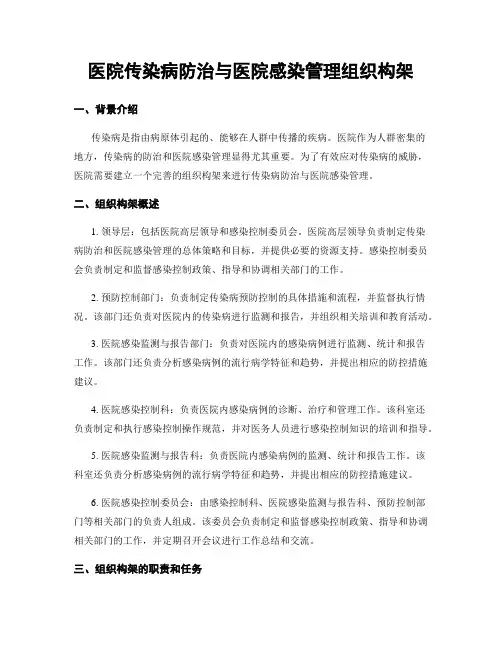 医院传染病防治与医院感染管理组织构架

一、背景介绍

传染病是指由病原体引起的、能够在人群中传播的疾病。医院作为人群密集的地方，传染病的防治和医院感染管理显得尤其重要。为了有效应对传染病的威胁，医院需要建立一个完善的组织构架来进行传染病防治与医院感染管理。

二、组织构架概述

1. 领导层：包括医院高层领导和感染控制委员会。医院高层领导负责制定传染病防治和医院感染管理的总体策略和目标，并提供必要的资源支持。感染控制委员会负责制定和监督感染控制政策、指导和协调相关部门的工作。

2. 预防控制部门：负责制定传染病预防控制的具体措施和流程，并监督执行情况。该部门还负责对医院内的传染病进行监测和报告，并组织相关培训和教育活动。

3. 医院感染监测与报告部门：负责对医院内的感染病例进行监测、统计和报告工作。该部门还负责分析感染病例的流行病学特征和趋势，并提出相应的防控措施建议。

4. 医院感染控制科：负责医院内感染病例的诊断、治疗和管理工作。该科室还负责制定和执行感染控制操作规范，并对医务人员进行感染控制知识的培训和指导。

5. 医院感染监测与报告科：负责医院内感染病例的监测、统计和报告工作。该科室还负责分析感染病例的流行病学特征和趋势，并提出相应的防控措施建议。

6. 医院感染控制委员会：由感染控制科、医院感染监测与报告科、预防控制部门等相关部门的负责人组成。该委员会负责制定和监督感染控制政策、指导和协调相关部门的工作，并定期召开会议进行工作总结和交流。

三、组织构架的职责和任务